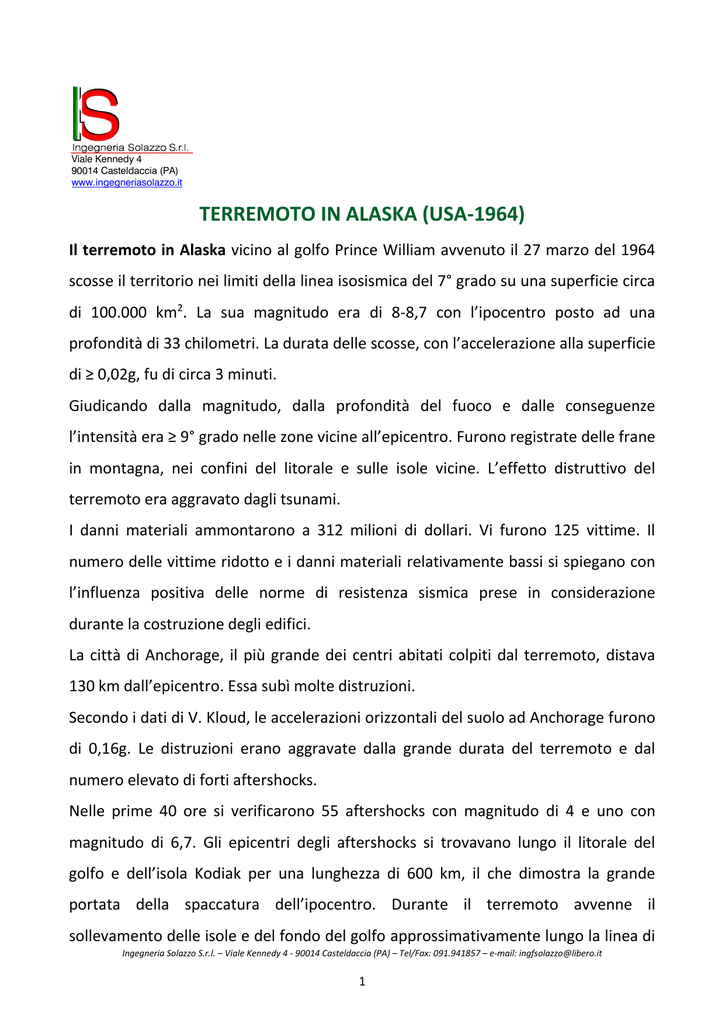 IS
Ingegneria Solazzo S.r.l.
Viale Kennedy 4
90014 Casteldaccia (PA)
www.ingegneriasolazzo.it

TERREMOTO IN ALASKA (USA-1964)

Il terremoto in Alaska vicino al golfo Prince William avvenuto il 27 marzo del 1964 scosse il territorio nei limiti della linea isosismica del 7° grado su una superficie circa di 100.000 km$^2$. La sua magnitudo era di 8-8,7 con l'ipocentro posto ad una profondità di 33 chilometri. La durata delle scosse, con l'accelerazione alla superficie di ≥ 0,02g, fu di circa 3 minuti.

Giudicando dalla magnitudo, dalla profondità del fuoco e dalle conseguenze l'intensità era ≥ 9° grado nelle zone vicine all'epicentro. Furono registrate delle frane in montagna, nei confini del litorale e sulle isole vicine. L'effetto distruttivo del terremoto era aggravato dagli tsunami.

I danni materiali ammontarono a 312 milioni di dollari. Vi furono 125 vittime. Il numero delle vittime ridotto e i danni materiali relativamente bassi si spiegano con l'influenza positiva delle norme di resistenza sismica prese in considerazione durante la costruzione degli edifici.

La città di Anchorage, il più grande dei centri abitati colpiti dal terremoto, distava 130 km dall'epicentro. Essa subì molte distruzioni.

Secondo i dati di V. Kloud, le accelerazioni orizzontali del suolo ad Anchorage furono di 0,16g. Le distruzioni erano aggravate dalla grande durata del terremoto e dal numero elevato di forti aftershocks.

Nelle prime 40 ore si verificarono 55 aftershocks con magnitudo di 4 e uno con magnitudo di 6,7. Gli epicentri degli aftershocks si trovavano lungo il litorale del golfo e dell'isola Kodiak per una lunghezza di 600 km, il che dimostra la grande portata della spaccatura dell'ipocentro. Durante il terremoto avvenne il sollevamento delle isole e del fondo del golfo approssimativamente lungo la linea di

Ingegneria Solazzo S.r.l. – Viale Kennedy 4 - 90014 Casteldaccia (PA) – Tel/Fax: 091.941857 – e-mail: ingfsolazzo@libero.it

1